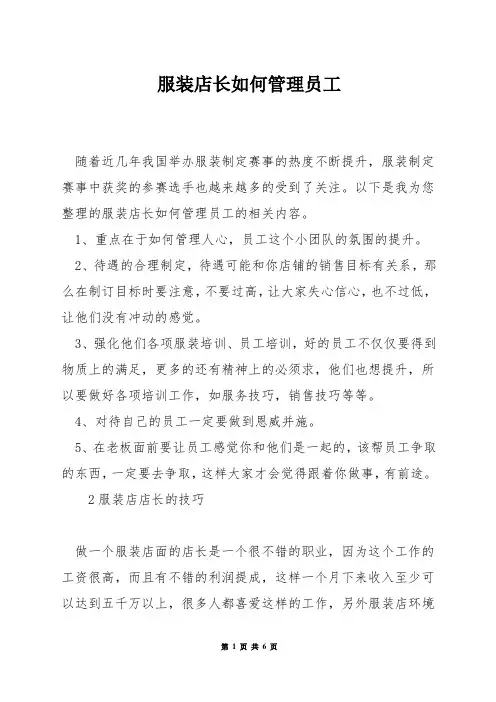 服装店长如何管理员工

随着近几年我国举办服装制定赛事的热度不断提升，服装制定赛事中获奖的参赛选手也越来越多的受到了关注。以下是我为您整理的服装店长如何管理员工的相关内容。

1、重点在于如何管理人心，员工这个小团队的氛围的提升。

2、待遇的合理制定，待遇可能和你店铺的销售目标有关系，那么在制订目标时要注意，不要过高，让大家失心信心，也不过低，让他们没有冲动的感觉。

3、强化他们各项服装培训、员工培训，好的员工不仅仅要得到物质上的满足，更多的还有精神上的必须求，他们也想提升，所以要做好各项培训工作，如服务技巧，销售技巧等等。

4、对待自己的员工一定要做到恩威并施。

5、在老板面前要让员工感觉你和他们是一起的，该帮员工争取的东西，一定要去争取，这样大家才会觉得跟着你做事，有前途。

2 服装店店长的技巧

做一个服装店面的店长是一个很不错的职业，因为这个工作的工资很高，而且有不错的利润提成，这样一个月下来收入至少可以达到五千万以上，很多人都喜爱这样的工作，另外服装店环境

第 1 页 共 6 页